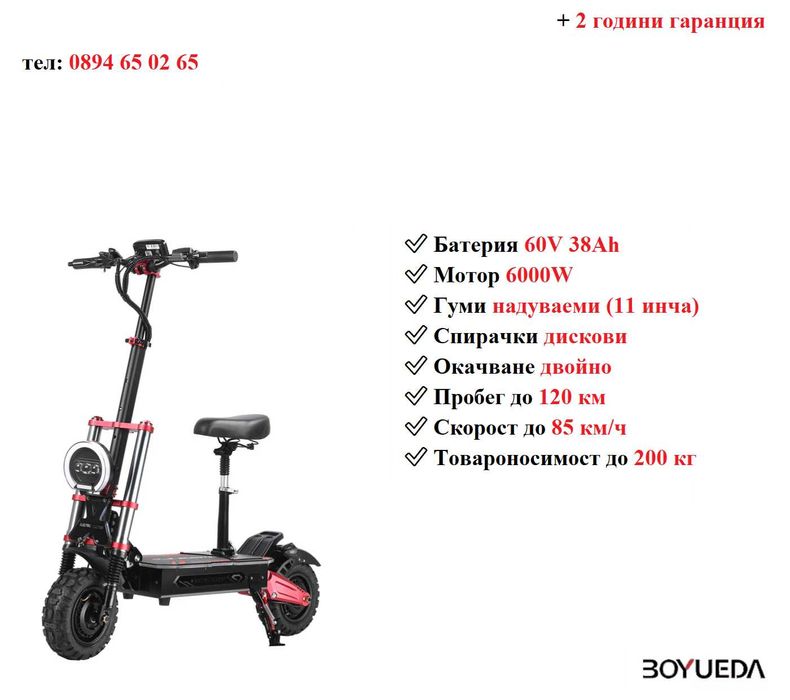 + 2 години гаранция

тел: 0894 65 02 65

✓ Батерия 60V 38Ah
✓ Мотор 6000W
✓ Гуми надуваеми (11 инча)
✓ Спирачки дискови
✓ Окачване двойно
✓ Пробег до 120 км
✓ Скорост до 85 км/ч
✓ Товароносимост до 200 кг

BOYUEDA